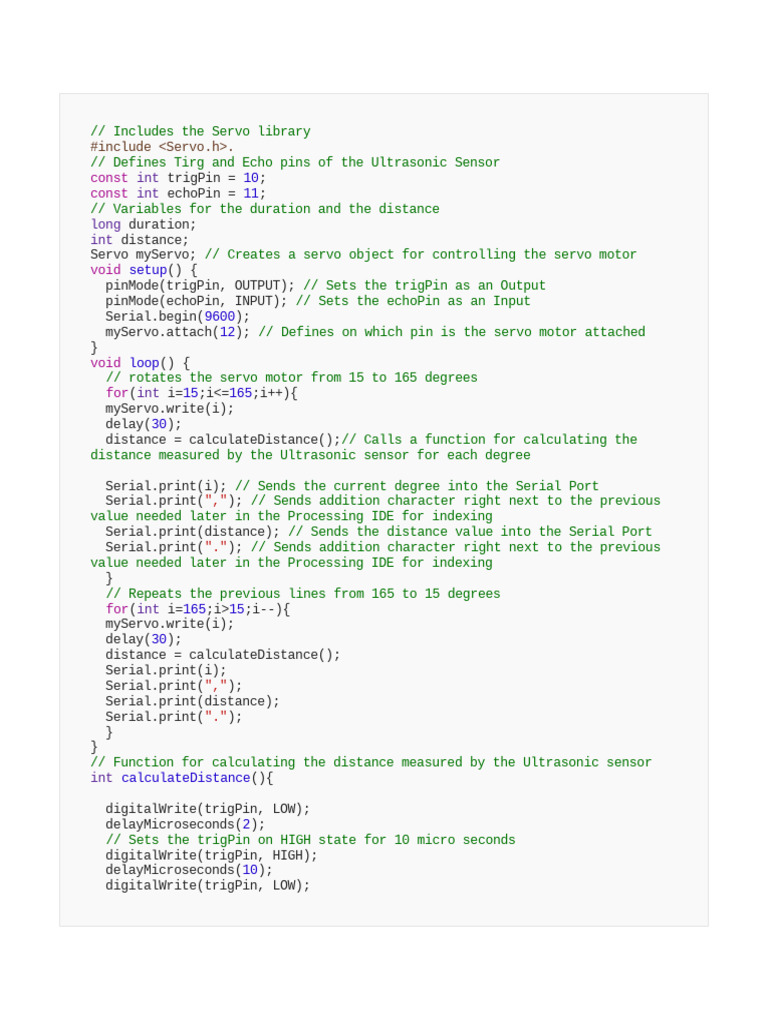 // Includes the Servo library
#include <Servo.h>.
// Defines Tirg and Echo pins of the Ultrasonic Sensor
const int trigPin = 10;
const int echoPin = 11;
// Variables for the duration and the distance
long duration;
int distance;
Servo myServo; // Creates a servo object for controlling the servo motor
void setup() {
  pinMode(trigPin, OUTPUT); // Sets the trigPin as an Output
  pinMode(echoPin, INPUT); // Sets the echoPin as an Input
  Serial.begin(9600);
  myServo.attach(12); // Defines on which pin is the servo motor attached
}
void loop() {
  // rotates the servo motor from 15 to 165 degrees
  for(int i=15;i<=165;i++){
  myServo.write(i);
  delay(30);
  distance = calculateDistance();// Calls a function for calculating the distance measured by the Ultrasonic sensor for each degree

  Serial.print(i); // Sends the current degree into the Serial Port
  Serial.print(","); // Sends addition character right next to the previous value needed later in the Processing IDE for indexing
  Serial.print(distance); // Sends the distance value into the Serial Port
  Serial.print("."); // Sends addition character right next to the previous value needed later in the Processing IDE for indexing
  }
  // Repeats the previous lines from 165 to 15 degrees
  for(int i=165;i>15;i--){
  myServo.write(i);
  delay(30);
  distance = calculateDistance();
  Serial.print(i);
  Serial.print(",");
  Serial.print(distance);
  Serial.print(".");
  }
}
// Function for calculating the distance measured by the Ultrasonic sensor
int calculateDistance(){

  digitalWrite(trigPin, LOW);
  delayMicroseconds(2);
  // Sets the trigPin on HIGH state for 10 micro seconds
  digitalWrite(trigPin, HIGH);
  delayMicroseconds(10);
  digitalWrite(trigPin, LOW);